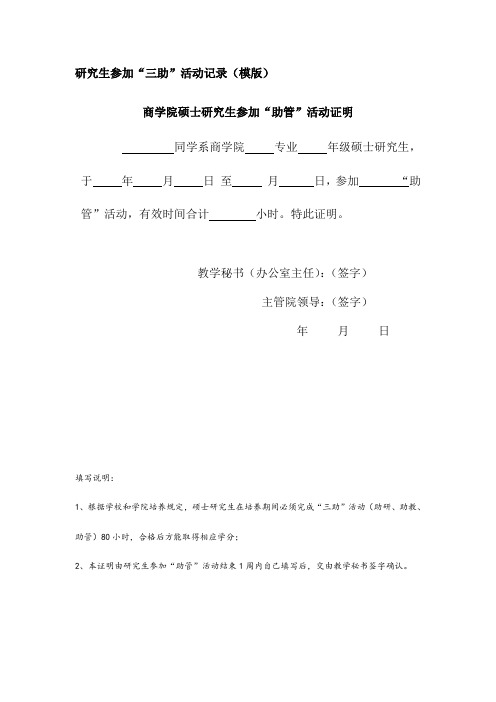 研究生参加“三助”活动记录（模版）

商学院硕士研究生参加“助管”活动证明

________同学系商学院____专业____年级硕士研究生，于____年____月____日 至____ 月_____日，参加_______“助管”活动，有效时间合计_______小时。特此证明。

教学秘书（办公室主任）：（签字）

主管院领导：（签字）

年　　月　　日

填写说明：

1、根据学校和学院培养规定，硕士研究生在培养期间必须完成“三助”活动（助研、助教、助管）80小时，合格后方能取得相应学分；

2、本证明由研究生参加“助管”活动结束1周内自己填写后，交由教学秘书签字确认。